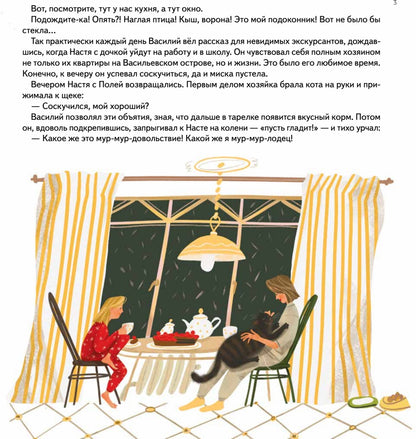 3

Вот, посмотрите, тут у нас кухня, а тут окно.

Подождите-ка! Опять?! Наглая птица! Кыш, ворона! Это мой подоконник! Вот не было бы стекла…

Так практически каждый день Василий вёл рассказ для невидимых экскурсантов, дождавшись, когда Настя с дочкой уйдут на работу и в школу. Он чувствовал себя полным хозяином не только их квартиры на Васильевском острове, но и жизни. Это было его любимое время. Конечно, к вечеру он успевал соскучиться, да и миска пустела.

Вечером Настя с Полей возвращались. Первым делом хозяйка брала кота на руки и прижимала к щеке:

— Соскучился, мой хороший?

Василий позволял эти объятия, зная, что дальше в тарелке появится вкусный корм. Потом он, вдоволь подкрепившись, запрыгивал к Насте на колени — «пусть гладит!» — и тихо урчал:

— Какое же это мур-мур-довольствие! Какой же я мур-мур-лодец!